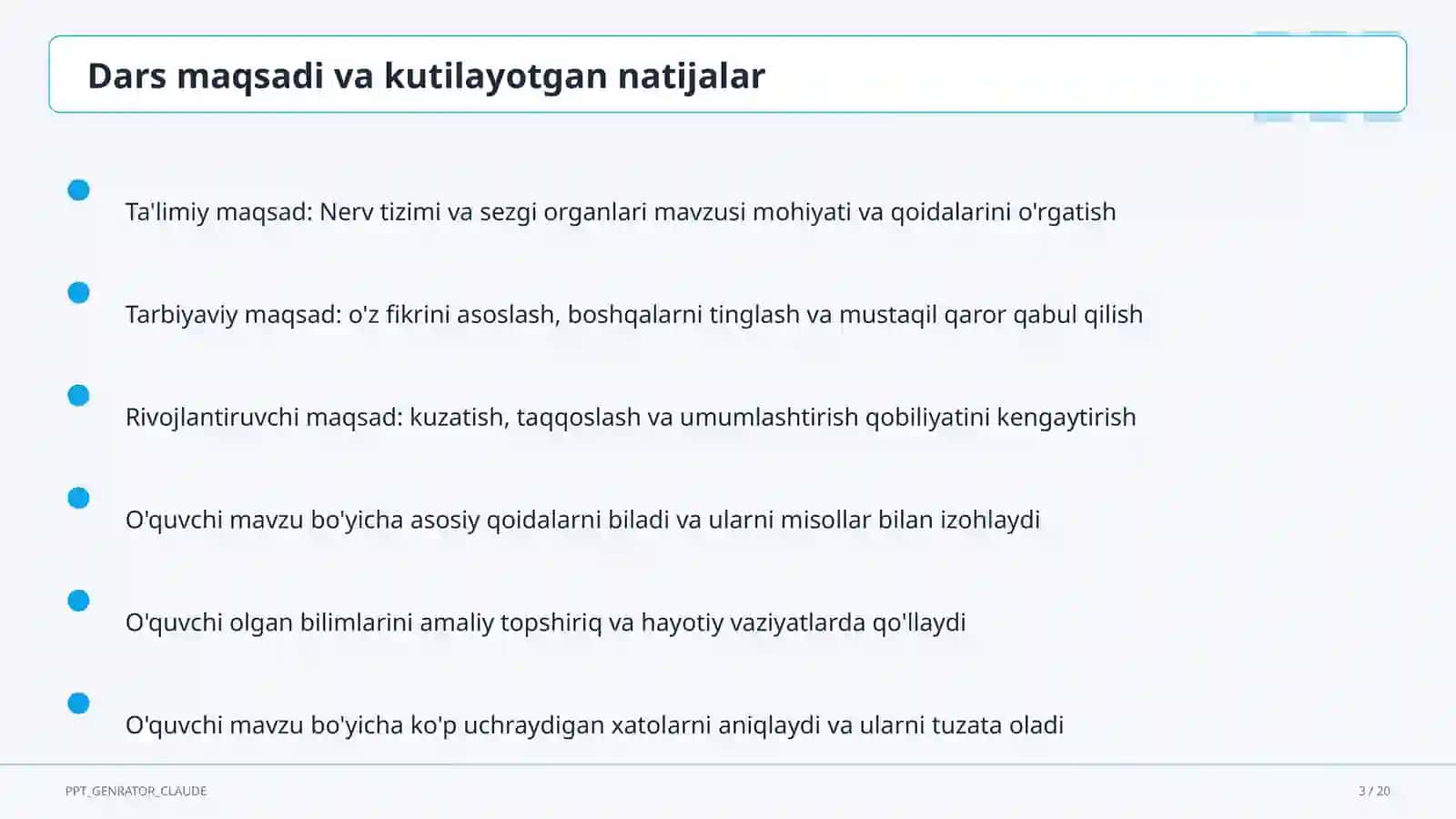 Dars maqsadi va kutilayotgan natijalar

Ta'limiy maqsad: Nerv tizimi va sezgi organlari mavzusi mohiyati va qoidalarini o'rgatish

Tarbiyaviy maqsad: o'z fikrini asoslash, boshqalarni tinglash va mustaqil qaror qabul qilish

Rivojlantiruvchi maqsad: kuzatish, taqqoslash va umumlashtirish qobiliyatini kengaytirish

O'quvchi mavzu bo'yicha asosiy qoidalarni biladi va ularni misollar bilan izohlaydi

O'quvchi olgan bilimlarini amaliy topshiriq va hayotiy vaziyatlarda qo'llaydi

O'quvchi mavzu bo'yicha ko'p uchraydigan xatolarni aniqlaydi va ularni tuzata oladi

PPT_GENRATOR_CLAUDE

3 / 20